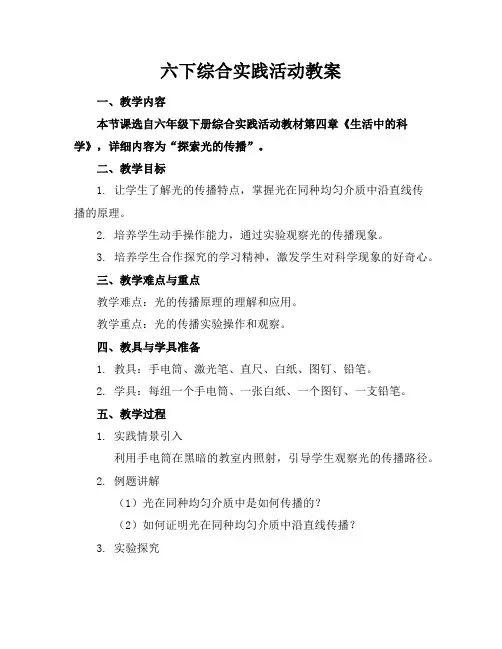 六下综合实践活动教案

一、教学内容

本节课选自六年级下册综合实践活动教材第四章《生活中的科学》，详细内容为“探索光的传播”。

二、教学目标

1. 让学生了解光的传播特点，掌握光在同种均匀介质中沿直线传播的原理。

2. 培养学生动手操作能力，通过实验观察光的传播现象。

3. 培养学生合作探究的学习精神，激发学生对科学现象的好奇心。

三、教学难点与重点

教学难点：光的传播原理的理解和应用。

教学重点：光的传播实验操作和观察。

四、教具与学具准备

1. 教具：手电筒、激光笔、直尺、白纸、图钉、铅笔。

2. 学具：每组一个手电筒、一张白纸、一个图钉、一支铅笔。

五、教学过程

1. 实践情景引入

利用手电筒在黑暗的教室内照射，引导学生观察光的传播路径。

2. 例题讲解

（1）光在同种均匀介质中是如何传播的？

（2）如何证明光在同种均匀介质中沿直线传播？

3. 实验探究